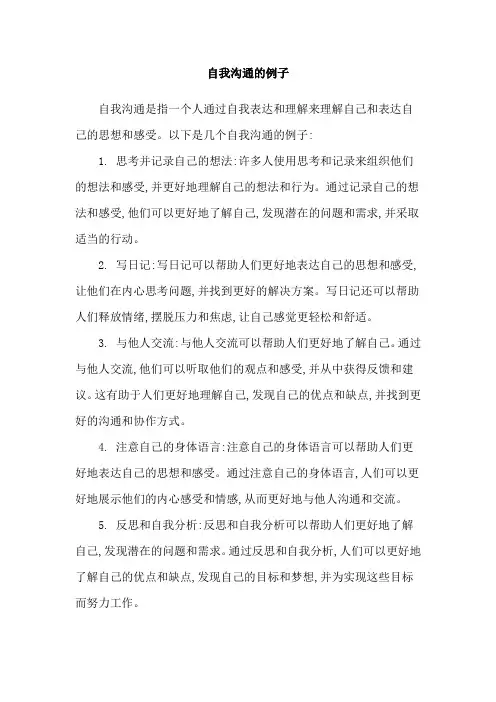 自我沟通的例子

自我沟通是指一个人通过自我表达和理解来理解自己和表达自己的思想和感受。以下是几个自我沟通的例子:

1. 思考并记录自己的想法:许多人使用思考和记录来组织他们的想法和感受,并更好地理解自己的想法和行为。通过记录自己的想法和感受,他们可以更好地了解自己,发现潜在的问题和需求,并采取适当的行动。

2. 写日记:写日记可以帮助人们更好地表达自己的思想和感受,让他们在内心思考问题,并找到更好的解决方案。写日记还可以帮助人们释放情绪,摆脱压力和焦虑,让自己感觉更轻松和舒适。

3. 与他人交流:与他人交流可以帮助人们更好地了解自己。通过与他人交流,他们可以听取他们的观点和感受,并从中获得反馈和建议。这有助于人们更好地理解自己,发现自己的优点和缺点,并找到更好的沟通和协作方式。

4. 注意自己的身体语言:注意自己的身体语言可以帮助人们更好地表达自己的思想和感受。通过注意自己的身体语言,人们可以更好地展示他们的内心感受和情感,从而更好地与他人沟通和交流。

5. 反思和自我分析:反思和自我分析可以帮助人们更好地了解自己,发现潜在的问题和需求。通过反思和自我分析,人们可以更好地了解自己的优点和缺点,发现自己的目标和梦想,并为实现这些目标而努力工作。